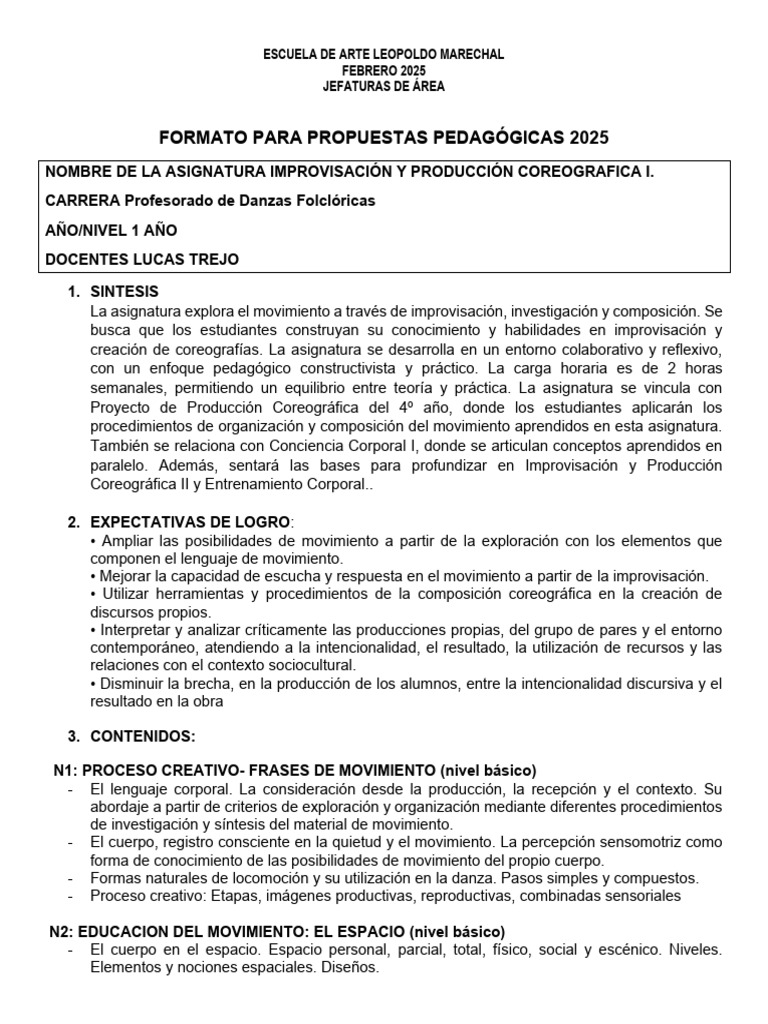 ESCUELA DE ARTE LEOPOLDO MARECHAL
FEBRERO 2025
JEFATURAS DE ÁREA

FORMATO PARA PROPUESTAS PEDAGÓGICAS 2025

NOMBRE DE LA ASIGNATURA IMPROVISACIÓN Y PRODUCCIÓN COREOGRAFICA I.

CARRERA Profesorado de Danzas Folclóricas

AÑO/NIVEL 1 AÑO

DOCENTES LUCAS TREJO

1. SINTESIS
La asignatura explora el movimiento a través de improvisación, investigación y composición. Se busca que los estudiantes construyan su conocimiento y habilidades en improvisación y creación de coreografías. La asignatura se desarrolla en un entorno colaborativo y reflexivo, con un enfoque pedagógico constructivista y práctico. La carga horaria es de 2 horas semanales, permitiendo un equilibrio entre teoría y práctica. La asignatura se vincula con Proyecto de Producción Coreográfica del 4º año, donde los estudiantes aplicarán los procedimientos de organización y composición del movimiento aprendidos en esta asignatura. También se relaciona con Conciencia Corporal I, donde se articulan conceptos aprendidos en paralelo. Además, sentará las bases para profundizar en Improvisación y Producción Coreográfica II y Entrenamiento Corporal..

2. EXPECTATIVAS DE LOGRO:
• Ampliar las posibilidades de movimiento a partir de la exploración con los elementos que componen el lenguaje de movimiento.
• Mejorar la capacidad de escucha y respuesta en el movimiento a partir de la improvisación.
• Utilizar herramientas y procedimientos de la composición coreográfica en la creación de discursos propios.
• Interpretar y analizar críticamente las producciones propias, del grupo de pares y el entorno contemporáneo, atendiendo a la intencionalidad, el resultado, la utilización de recursos y las relaciones con el contexto sociocultural.
• Disminuir la brecha, en la producción de los alumnos, entre la intencionalidad discursiva y el resultado en la obra

3. CONTENIDOS:

N1: PROCESO CREATIVO- FRASES DE MOVIMIENTO (nivel básico)
- El lenguaje corporal. La consideración desde la producción, la recepción y el contexto. Su abordaje a partir de criterios de exploración y organización mediante diferentes procedimientos de investigación y síntesis del material de movimiento.
- El cuerpo, registro consciente en la quietud y el movimiento. La percepción sensomotriz como forma de conocimiento de las posibilidades de movimiento del propio cuerpo.
- Formas naturales de locomoción y su utilización en la danza. Pasos simples y compuestos.
- Proceso creativo: Etapas, imágenes productivas, reproductivas, combinadas sensoriales

N2: EDUCACION DEL MOVIMIENTO: EL ESPACIO (nivel básico)
- El cuerpo en el espacio. Espacio personal, parcial, total, físico, social y escénico. Niveles. Elementos y nociones espaciales. Diseños.